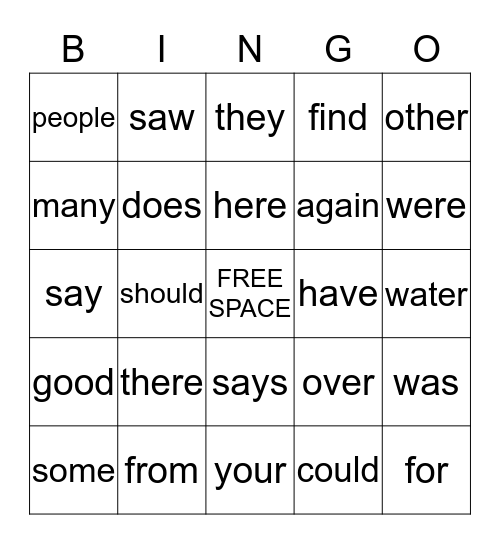 | B | I | N | G | O |
|---|---|---|---|---|
| people | saw | they | find | other |
| many | does | here | again | were |
| say | should | FREE SPACE | have | water |
| good | there | says | over | was |
| some | from | your | could | for |